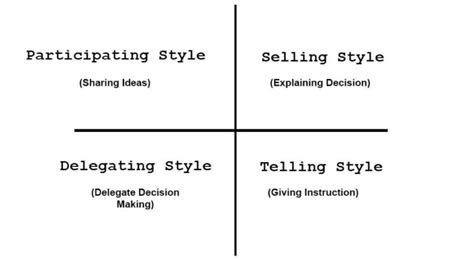 Participating Style

(Sharing Ideas)

Selling Style

(Explaining Decision)

Delegating Style

(Delegate Decision Making)

Telling Style

(Giving Instruction)